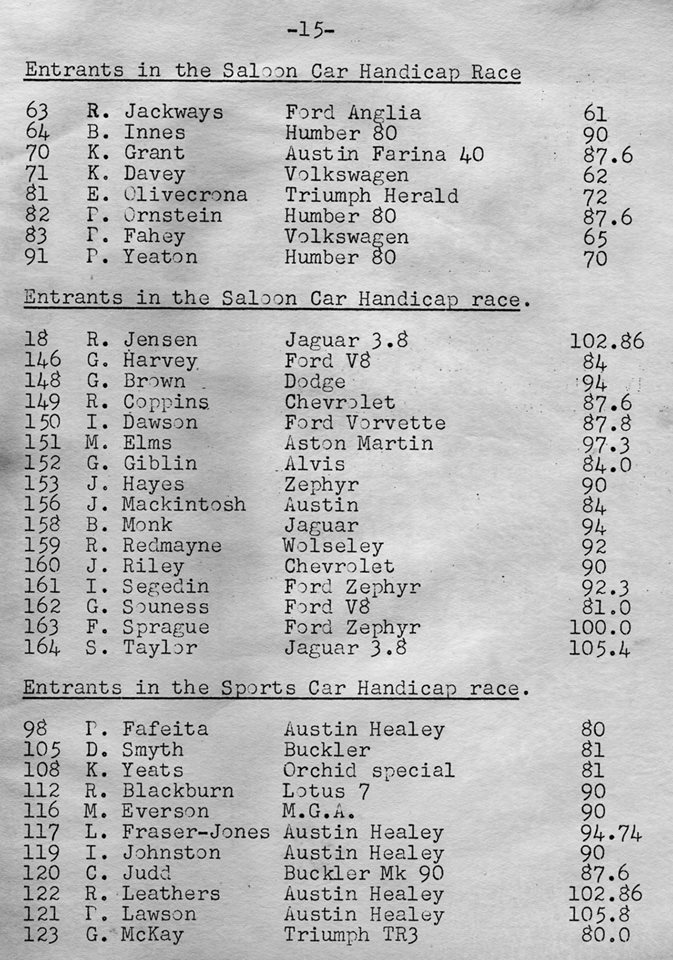 -15-

Entrants in the Saloon Car Handicap Race

| | | | |
|---|---|---|---|
| 63 | R. Jackways | Ford Anglia | 61 |
| 64 | B. Innes | Humber 80 | 90 |
| 70 | K. Grant | Austin Farina 40 | 87.6 |
| 71 | K. Davey | Volkswagen | 62 |
| 81 | E. Olivecrona | Triumph Herald | 72 |
| 82 | P. Ornstein | Humber 80 | 87.6 |
| 83 | P. Fahey | Volkswagen | 65 |
| 91 | P. Yeaton | Humber 80 | 70 |

Entrants in the Saloon Car Handicap race.

| | | | |
|---|---|---|---|
| 18 | R. Jensen | Jaguar 3.8 | 102.86 |
| 146 | G. Harvey | Ford V8 | 84 |
| 148 | G. Brown | Dodge | 94 |
| 149 | R. Coppins | Chevrolet | 87.6 |
| 150 | I. Dawson | Ford Vorvette | 87.8 |
| 151 | M. Elms | Aston Martin | 97.3 |
| 152 | G. Giblin | Alvis | 84.0 |
| 153 | J. Hayes | Zephyr | 90 |
| 156 | J. Mackintosh | Austin | 84 |
| 158 | B. Monk | Jaguar | 94 |
| 159 | R. Redmayne | Wolseley | 92 |
| 160 | J. Riley | Chevrolet | 90 |
| 161 | I. Segedin | Ford Zephyr | 92.3 |
| 162 | G. Souness | Ford V8 | 81.0 |
| 163 | F. Sprague | Ford Zephyr | 100.0 |
| 164 | S. Taylor | Jaguar 3.8 | 105.4 |

Entrants in the Sports Car Handicap race.

| | | | |
|---|---|---|---|
| 98 | P. Fafeita | Austin Healey | 80 |
| 105 | D. Smyth | Buckler | 81 |
| 108 | K. Yeats | Orchid special | 81 |
| 112 | R. Blackburn | Lotus 7 | 90 |
| 116 | M. Everson | M.G.A. | 90 |
| 117 | L. Fraser-Jones | Austin Healey | 94.74 |
| 119 | I. Johnston | Austin Healey | 90 |
| 120 | C. Judd | Buckler Mk 90 | 87.6 |
| 122 | R. Leathers | Austin Healey | 102.86 |
| 121 | P. Lawson | Austin Healey | 105.8 |
| 123 | G. McKay | Triumph TR3 | 80.0 |